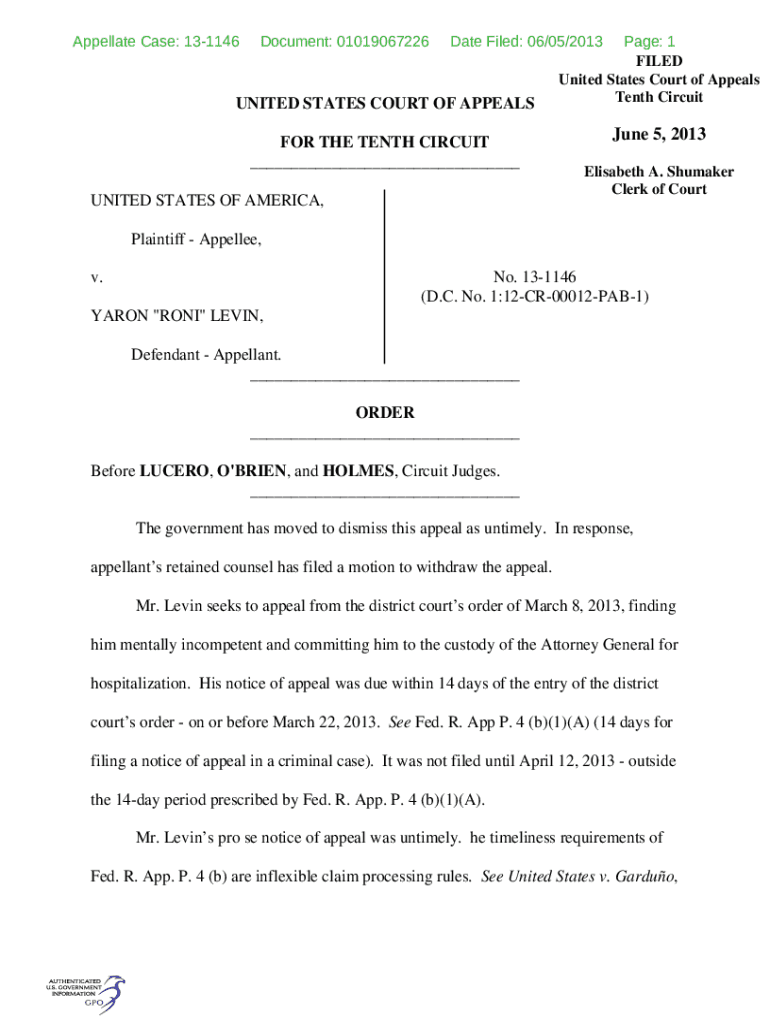 Appellate Case: 13-1146 Document: 01019067226 Date Filed: 06/05/2013 Page: 1

FILED
United States Court of Appeals
Tenth Circuit

June 5, 2013

Elisabeth A. Shumaker
Clerk of Court

UNITED STATES COURT OF APPEALS

FOR THE TENTH CIRCUIT

UNITED STATES OF AMERICA,

Plaintiff - Appellee,

v.

YARON "RONI" LEVIN,

Defendant - Appellant.

No. 13-1146
(D.C. No. 1:12-CR-00012-PAB-1)

ORDER

Before **LUCERO**, **O'BRIEN**, and **HOLMES**, Circuit Judges.

The government has moved to dismiss this appeal as untimely. In response, appellant's retained counsel has filed a motion to withdraw the appeal.

Mr. Levin seeks to appeal from the district court's order of March 8, 2013, finding him mentally incompetent and committing him to the custody of the Attorney General for hospitalization. His notice of appeal was due within 14 days of the entry of the district court's order - on or before March 22, 2013. *See* Fed. R. App P. 4 (b)(1)(A) (14 days for filing a notice of appeal in a criminal case). It was not filed until April 12, 2013 - outside the 14-day period prescribed by Fed. R. App. P. 4 (b)(1)(A).

Mr. Levin's pro se notice of appeal was untimely. he timeliness requirements of Fed. R. App. P. 4 (b) are inflexible claim processing rules. *See United States v. Garduño*,

AUTHENTICATED
U.S. GOVERNMENT
INFORMATION
GPO